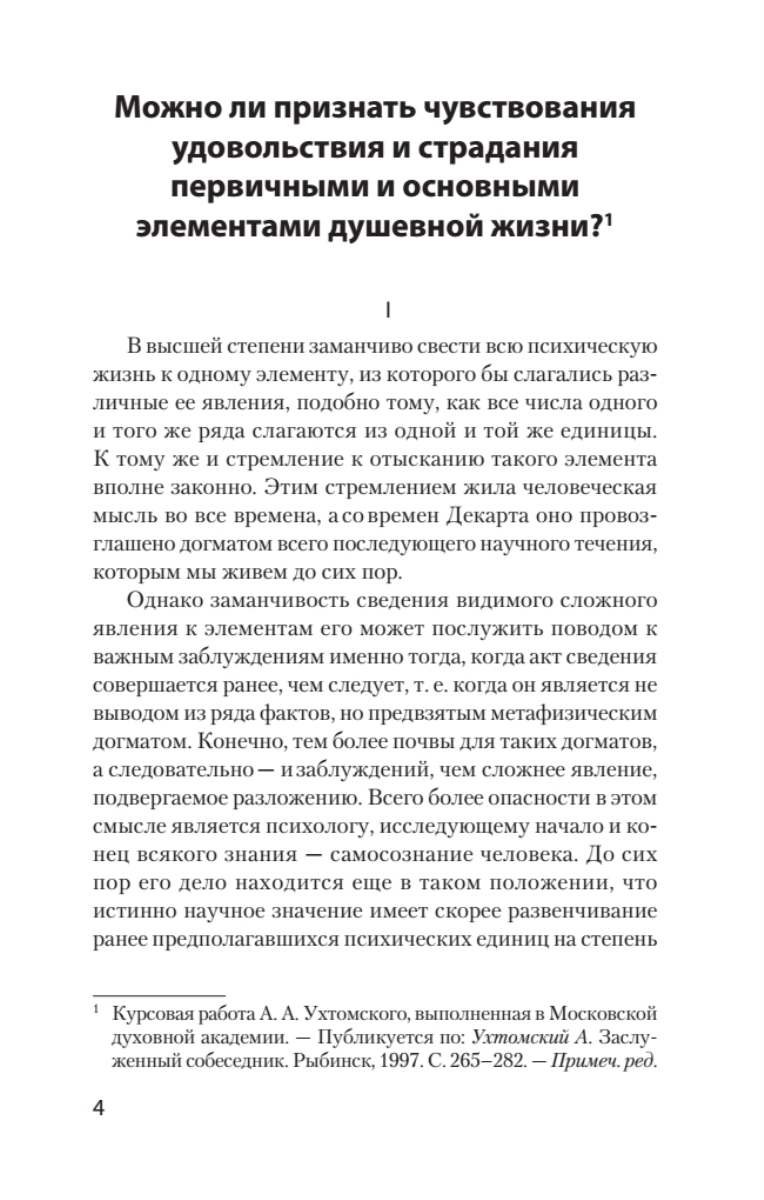 Можно ли признать чувствования удовольствия и страдания первичными и основными элементами душевной жизни?$^1$

I

В высшей степени заманчиво свести всю психическую жизнь к одному элементу, из которого бы слагались различные ее явления, подобно тому, как все числа одного и того же ряда слагаются из одной и той же единицы. К тому же и стремление к отысканию такого элемента вполне законно. Этим стремлением жила человеческая мысль во все времена, а со времен Декарта оно провозглашено догматом всего последующего научного течения, которым мы живем до сих пор.

Однако заманчивость сведения видимого сложного явления к элементам его может послужить поводом к важным заблуждениям именно тогда, когда акт сведения совершается ранее, чем следует, т. е. когда он является не выводом из ряда фактов, но предвзятым метафизическим догматом. Конечно, тем более почвы для таких догматов, а следовательно — и заблуждений, чем сложнее явление, подвергаемое разложению. Всего более опасности в этом смысле является психологу, исследующему начало и конец всякого знания — самосознание человека. До сих пор его дело находится еще в таком положении, что истинно научное значение имеет скорее развенчивание ранее предполагавшихся психических единиц на степень

$^1$ Курсовая работа А. А. Ухтомского, выполненная в Московской духовной академии. — Публикуется по: Ухтомский А. Заслуженный собеседник. Рыбинск, 1997. С. 265–282. — Примеч. ред.

4